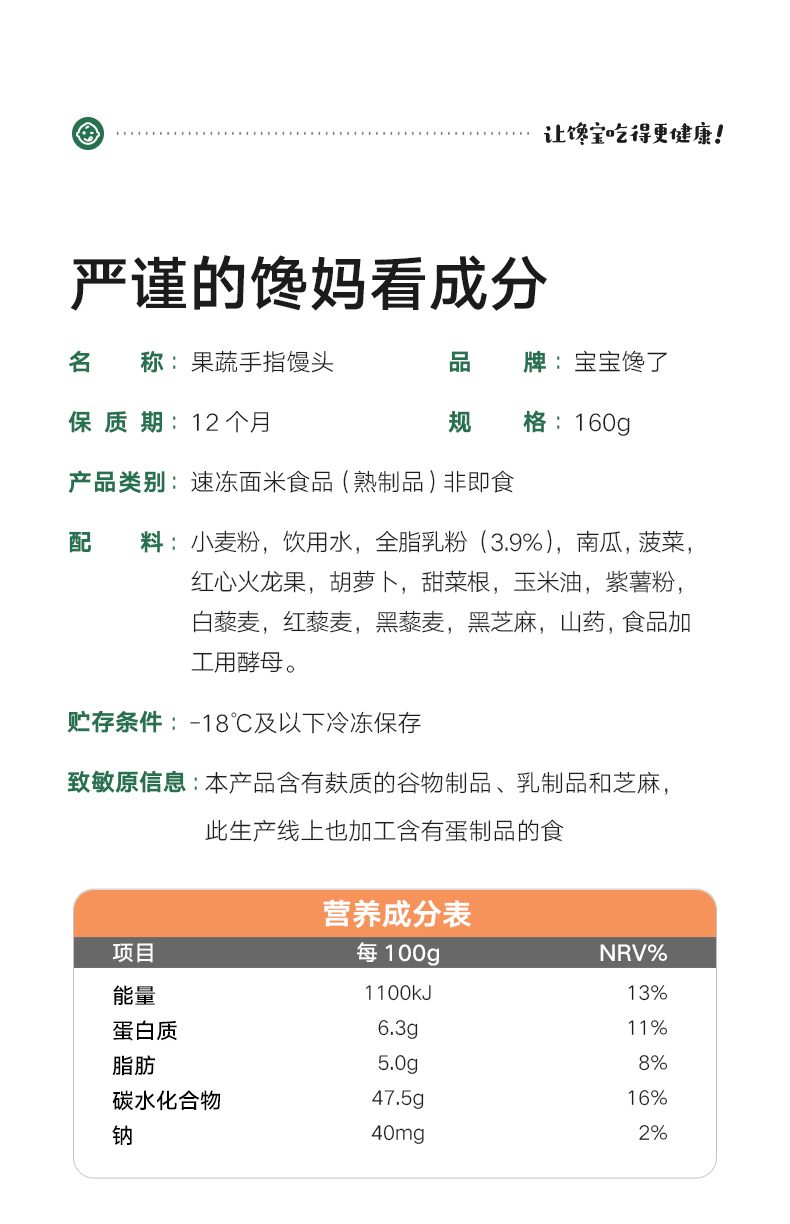 让馋宝吃得更健康!

严谨的馋妈看成分

名　称：果蔬手指馒头　　品　牌：宝宝馋了

保 质 期：12 个月　　规　格：160g

产品类别：速冻面米食品（熟制品）非即食

配　料：小麦粉，饮用水，全脂乳粉（3.9%），南瓜，菠菜，红心火龙果，胡萝卜，甜菜根，玉米油，紫薯粉，白藜麦，红藜麦，黑藜麦，黑芝麻，山药，食品加工用酵母。

贮存条件：-18℃及以下冷冻保存

致敏原信息：本产品含有麸质的谷物制品、乳制品和芝麻，此生产线上也加工含有蛋制品的食

营养成分表

| 项目 | 每 100g | NRV% |
|---|---|---|
| 能量 | 1100kJ | 13% |
| 蛋白质 | 6.3g | 11% |
| 脂肪 | 5.0g | 8% |
| 碳水化合物 | 47.5g | 16% |
| 钠 | 40mg | 2% |